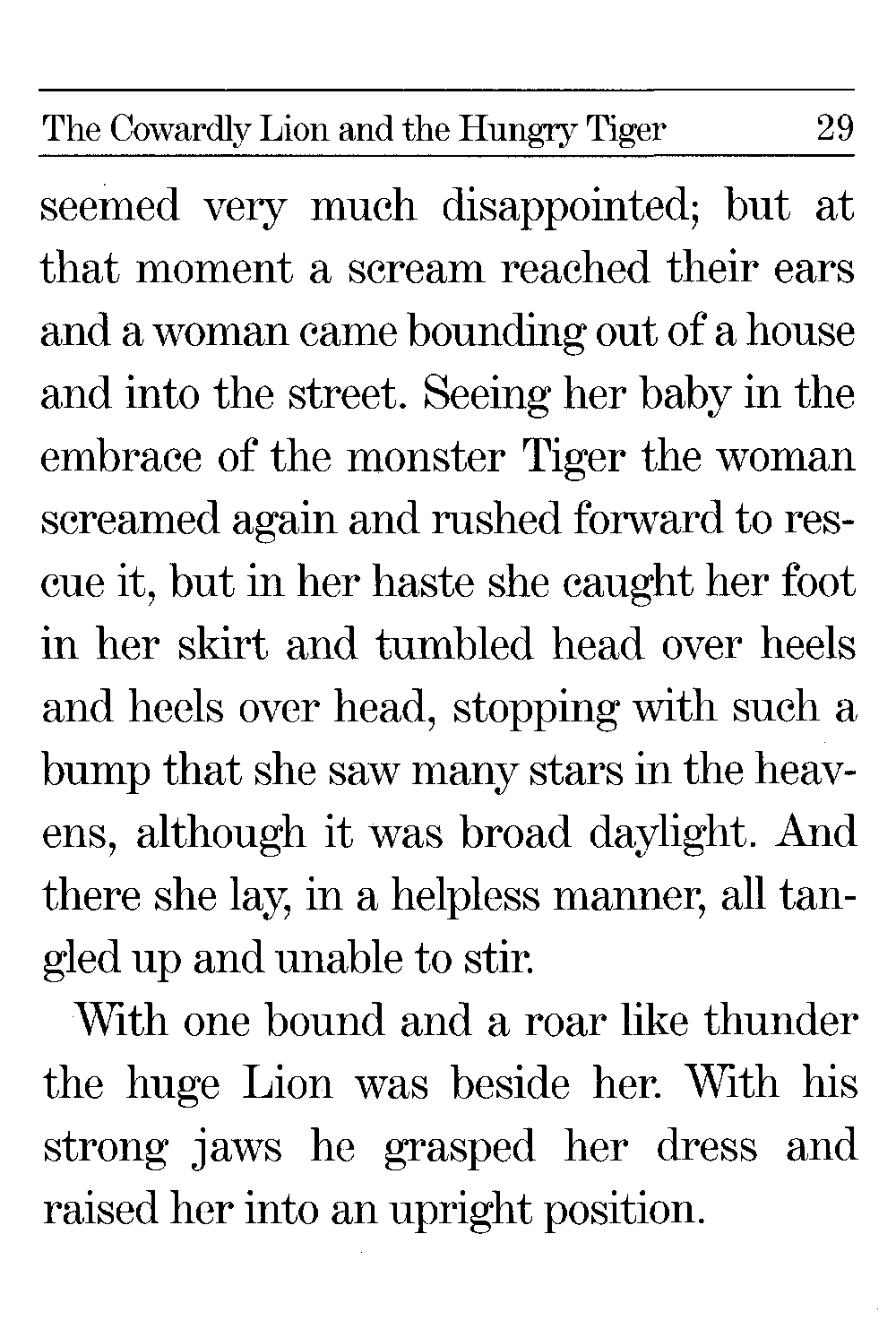 The Cowardly Lion and the Hungry Tiger 29

seemed very much disappointed; but at that moment a scream reached their ears and a woman came bounding out of a house and into the street. Seeing her baby in the embrace of the monster Tiger the woman screamed again and rushed forward to rescue it, but in her haste she caught her foot in her skirt and tumbled head over heels and heels over head, stopping with such a bump that she saw many stars in the heavens, although it was broad daylight. And there she lay, in a helpless manner, all tangled up and unable to stir.

With one bound and a roar like thunder the huge Lion was beside her. With his strong jaws he grasped her dress and raised her into an upright position.